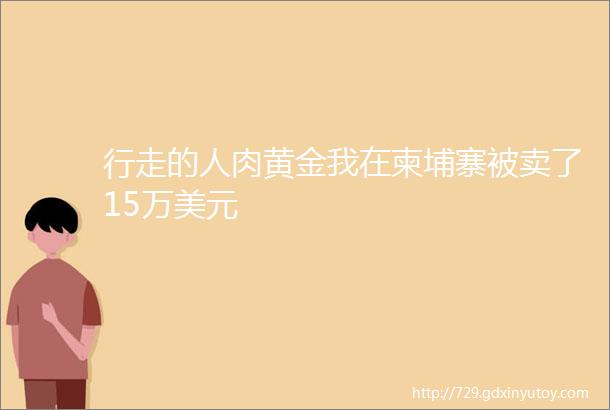 行走的人肉黄金我在柬埔寨被卖了15万美元

http://729.gdxinyutoy.com